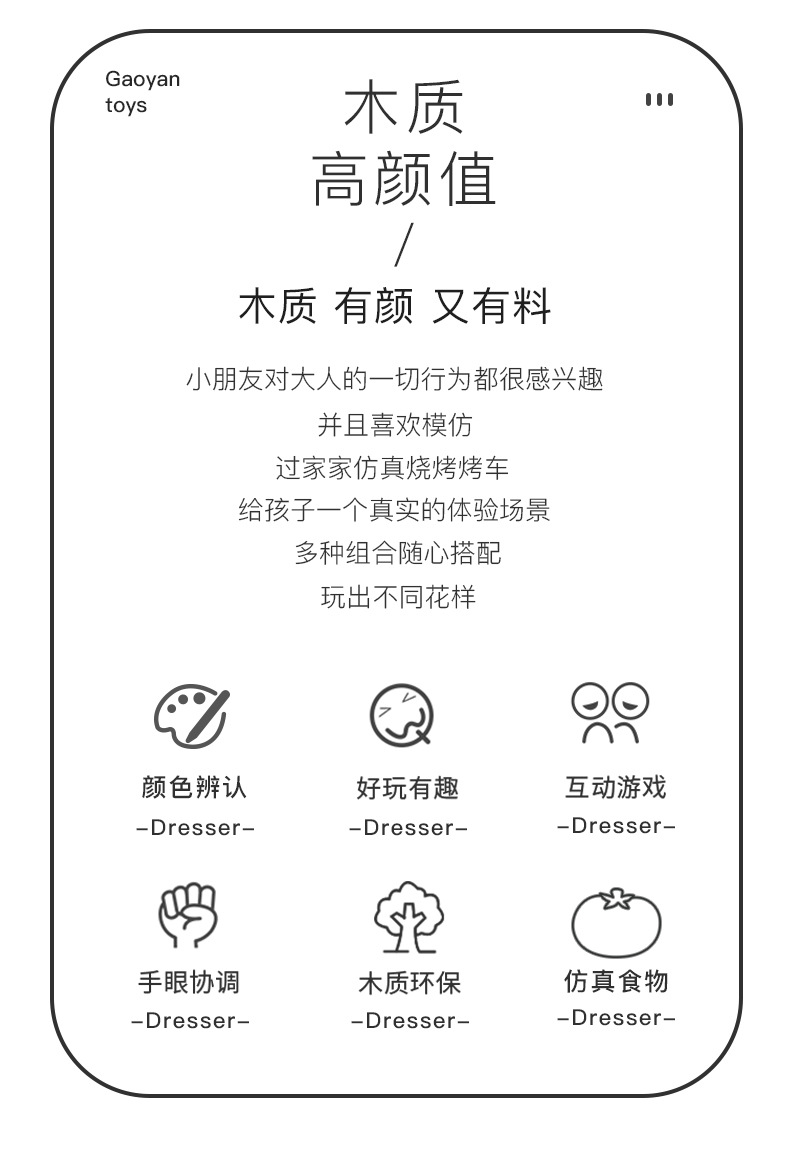 Gaoyan
toys

木质
高颜值
/
木质 有颜 又有料

小朋友对大人的一切行为都很感兴趣
并且喜欢模仿
过家家仿真烧烤烤车
给孩子一个真实的体验场景
多种组合随心搭配
玩出不同花样

颜色辨认
-Dresser-

好玩有趣
-Dresser-

互动游戏
-Dresser-

手眼协调
-Dresser-

木质环保
-Dresser-

仿真食物
-Dresser-